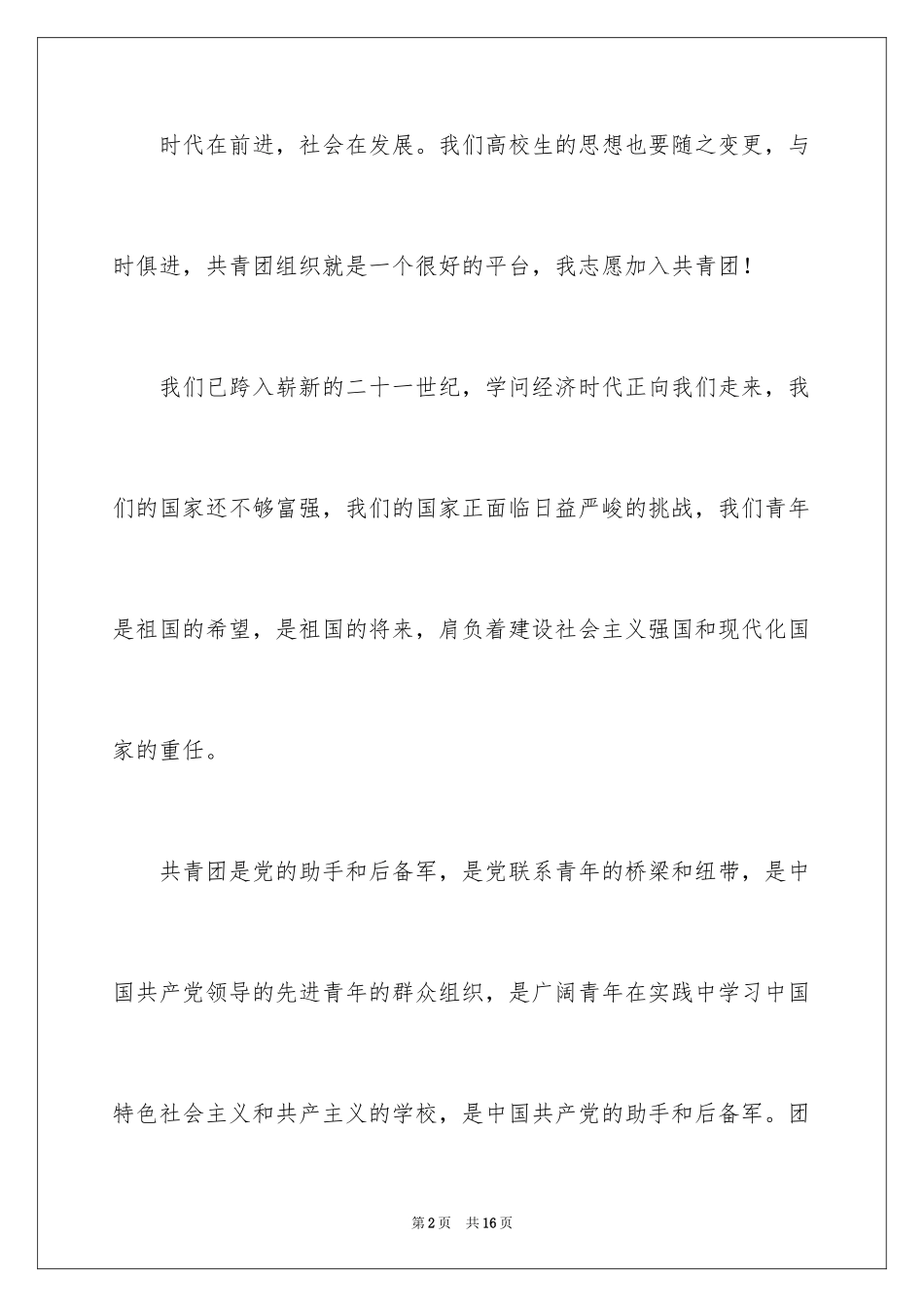 时代在前进，社会在发展。我们高校生的思想也要随之变更，与时俱进，共青团组织就是一个很好的平台，我志愿加入共青团！

我们已跨入崭新的二十一世纪，学问经济时代正向我们走来，我们的国家还不够富强，我们的国家正面临日益严峻的挑战，我们青年是祖国的希望，是祖国的将来，肩负着建设社会主义强国和现代化国家的重任。

共青团是党的助手和后备军，是党联系青年的桥梁和纽带，是中国共产党领导的先进青年的群众组织，是广阔青年在实践中学习中国特色社会主义和共产主义的学校，是中国共产党的助手和后备军。团

第2页 共16页